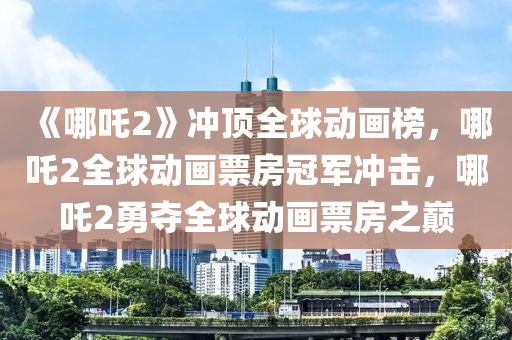 《哪吒2》冲顶全球动画榜，哪吒2全球动画票房冠军冲击，哪吒2勇夺全球动画票房之巅